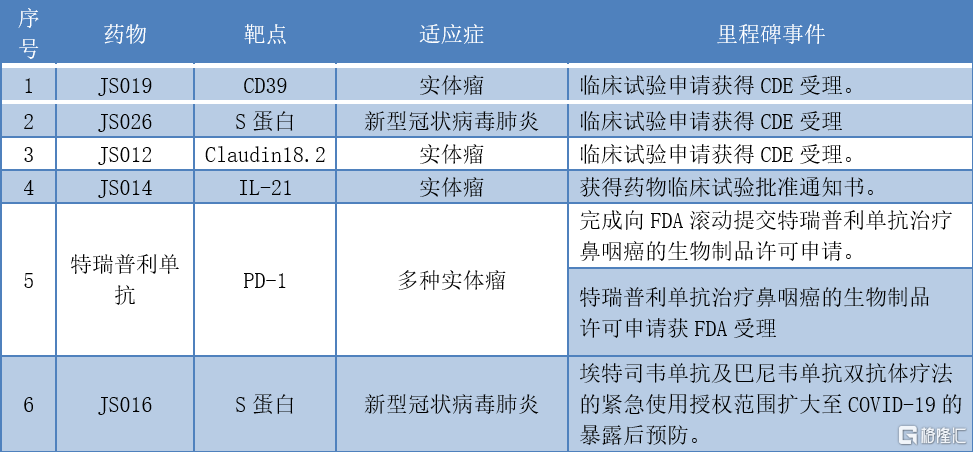 | 序号 | 药物 | 靶点 | 适应症 | 里程碑事件 |
|---|---|---|---|---|
| 1 | JS019 | CD39 | 实体瘤 | 临床试验申请获得 CDE 受理。 |
| 2 | JS026 | S 蛋白 | 新型冠状病毒肺炎 | 临床试验申请获得 CDE 受理 |
| 3 | JS012 | Claudin18.2 | 实体瘤 | 临床试验申请获得 CDE 受理。 |
| 4 | JS014 | IL-21 | 实体瘤 | 获得药物临床试验批准通知书。 |
| 5 | 特瑞普利单抗 | PD-1 | 多种实体瘤 | 完成向 FDA 滚动提交特瑞普利单抗治疗鼻咽癌的生物制品许可申请。 |
| | | | | 特瑞普利单抗治疗鼻咽癌的生物制品许可申请获 FDA 受理 |
| 6 | JS016 | S 蛋白 | 新型冠状病毒肺炎 | 埃特司韦单抗及巴尼韦单抗双抗体疗法的紧急使用授权范围扩大至 COVID-19 的暴露后预防。 |

格隆汇